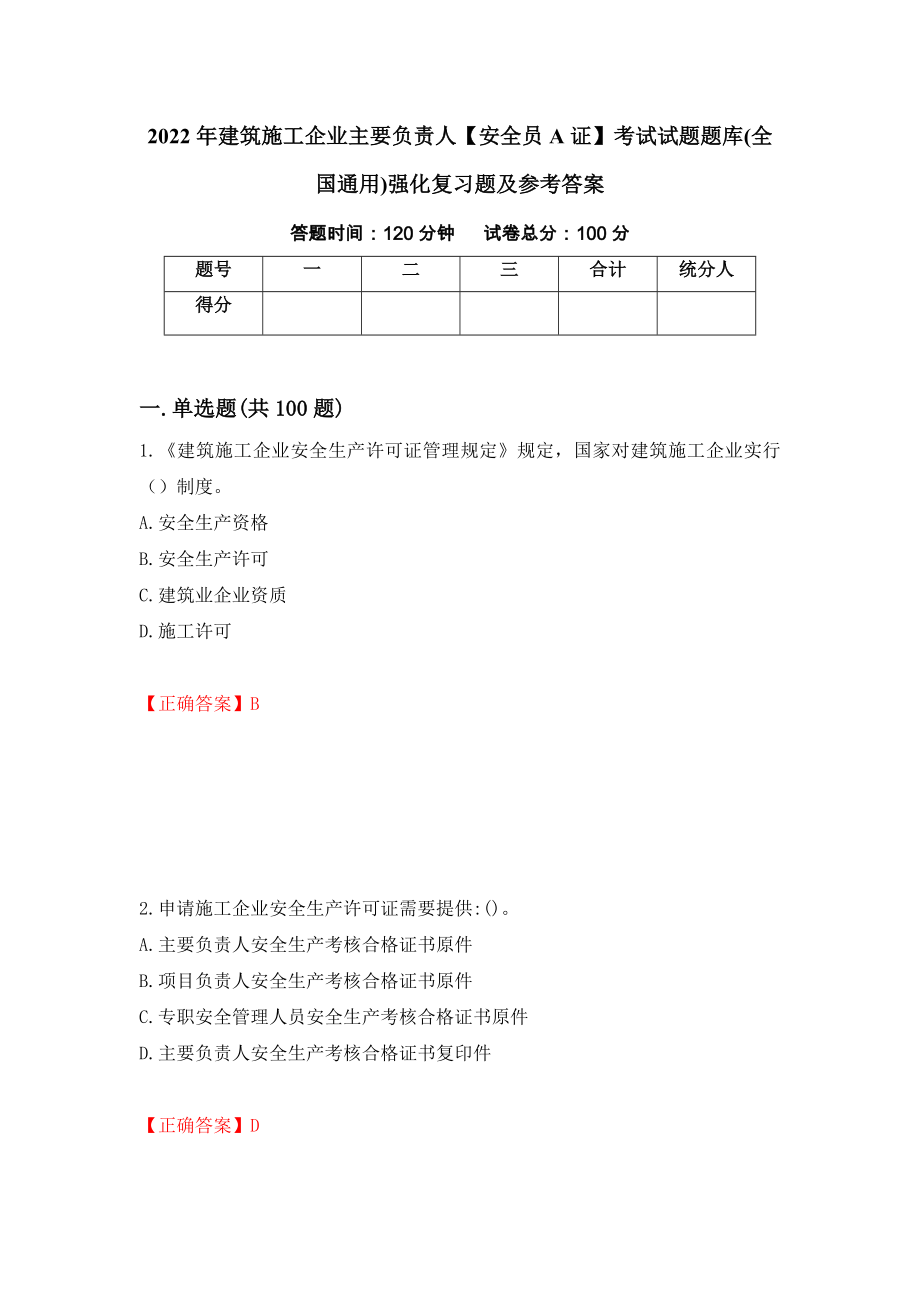 2022年建筑施工企业主要负责人【安全员A证】考试试题题库(全国通用)强化复习题及参考答案

答题时间：120分钟　　试卷总分：100分

| 题号 | 一 | 二 | 三 | 合计 | 统分人 |
|---|---|---|---|---|---|
| 得分 | | | | | |

一.单选题(共100题)

1.《建筑施工企业安全生产许可证管理规定》规定，国家对建筑施工企业实行（）制度。

A.安全生产资格

B.安全生产许可

C.建筑业企业资质

D.施工许可

【正确答案】B

2.申请施工企业安全生产许可证需要提供:()。

A.主要负责人安全生产考核合格证书原件

B.项目负责人安全生产考核合格证书原件

C.专职安全管理人员安全生产考核合格证书原件

D.主要负责人安全生产考核合格证书复印件

【正确答案】D